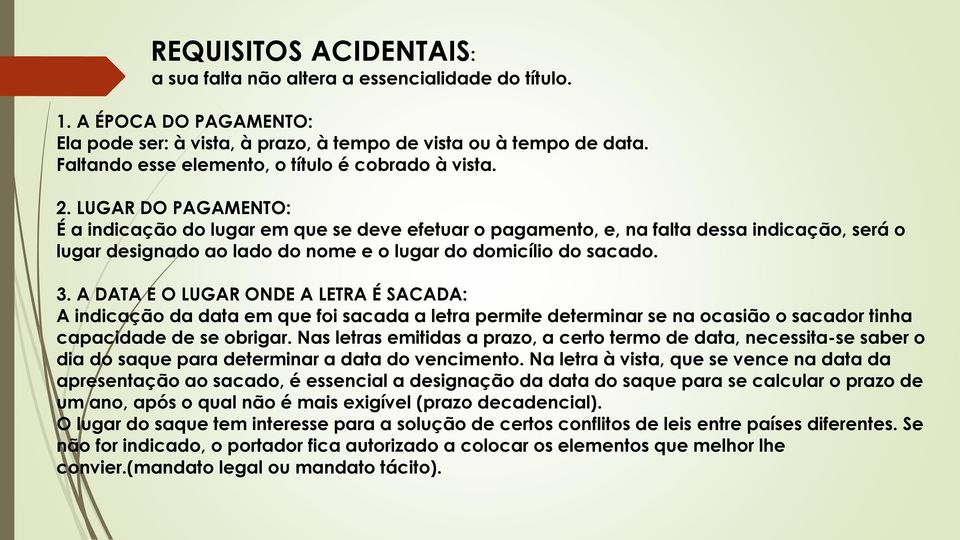 REQUISITOS ACIDENTAIS:
a sua falta não altera a essencialidade do título.

1. A ÉPOCA DO PAGAMENTO:
Ela pode ser: à vista, à prazo, à tempo de vista ou à tempo de data.
Faltando esse elemento, o título é cobrado à vista.

2. LUGAR DO PAGAMENTO:
É a indicação do lugar em que se deve efetuar o pagamento, e, na falta dessa indicação, será o lugar designado ao lado do nome e o lugar do domicílio do sacado.

3. A DATA E O LUGAR ONDE A LETRA É SACADA:
A indicação da data em que foi sacada a letra permite determinar se na ocasião o sacador tinha capacidade de se obrigar. Nas letras emitidas a prazo, a certo termo de data, necessita-se saber o dia do saque para determinar a data do vencimento. Na letra à vista, que se vence na data da apresentação ao sacado, é essencial a designação da data do saque para se calcular o prazo de um ano, após o qual não é mais exigível (prazo decadencial).
O lugar do saque tem interesse para a solução de certos conflitos de leis entre países diferentes. Se não for indicado, o portador fica autorizado a colocar os elementos que melhor lhe convier.(mandato legal ou mandato tácito).